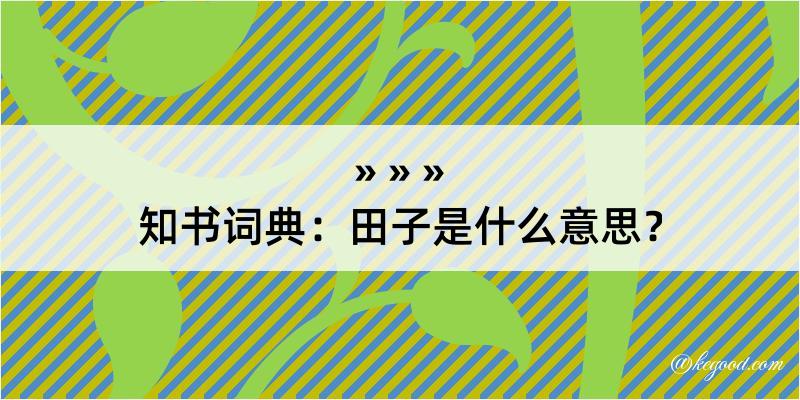 » » »
知书词典：田子是什么意思？

@kegood.com